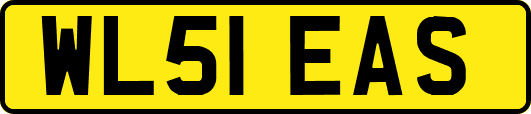 WL51 EAS